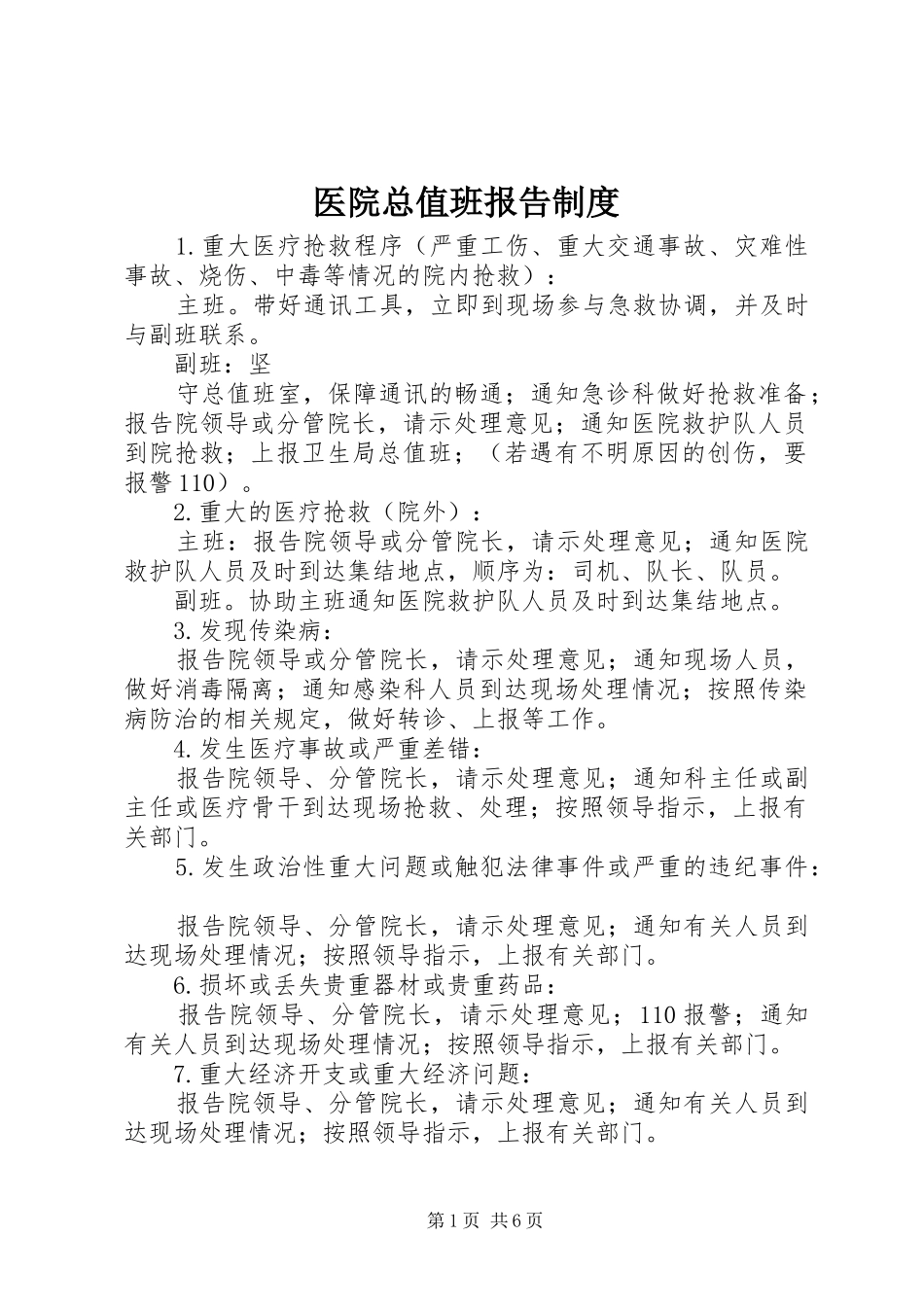 医院总值班报告制度

1.重大医疗抢救程序（严重工伤、重大交通事故、灾难性事故、烧伤、中毒等情况的院内抢救）：

主班。带好通讯工具，立即到现场参与急救协调，并及时与副班联系。

副班：坚

守总值班室，保障通讯的畅通；通知急诊科做好抢救准备；报告院领导或分管院长，请示处理意见；通知医院救护队人员到院抢救；上报卫生局总值班；（若遇有不明原因的创伤，要报警110）。

2.重大的医疗抢救（院外）：

主班：报告院领导或分管院长，请示处理意见；通知医院救护队人员及时到达集结地点，顺序为：司机、队长、队员。

副班。协助主班通知医院救护队人员及时到达集结地点。

3.发现传染病：

报告院领导或分管院长，请示处理意见；通知现场人员，做好消毒隔离；通知感染科人员到达现场处理情况；按照传染病防治的相关规定，做好转诊、上报等工作。

4.发生医疗事故或严重差错：

报告院领导、分管院长，请示处理意见；通知科主任或副主任或医疗骨干到达现场抢救、处理；按照领导指示，上报有关部门。

5.发生政治性重大问题或触犯法律事件或严重的违纪事件：

报告院领导、分管院长，请示处理意见；通知有关人员到达现场处理情况；按照领导指示，上报有关部门。

6.损坏或丢失贵重器材或贵重药品：

报告院领导、分管院长，请示处理意见；110报警；通知有关人员到达现场处理情况；按照领导指示，上报有关部门。

7.重大经济开支或重大经济问题：

报告院领导、分管院长，请示处理意见；通知有关人员到达现场处理情况；按照领导指示，上报有关部门。

第1页 共6页